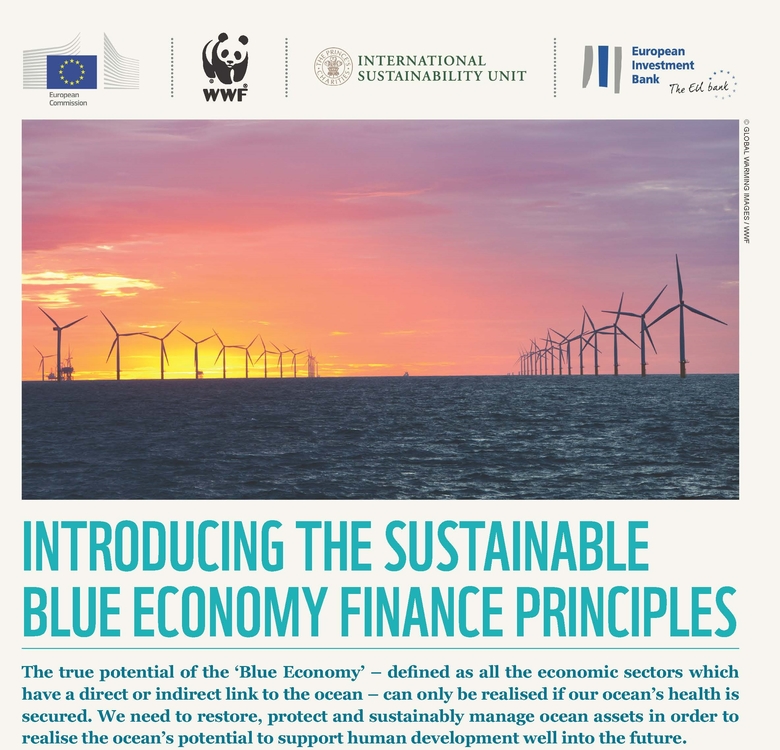 European Commission

WWF

THE PRINCE'S CHARITIES

INTERNATIONAL SUSTAINABILITY UNIT

European Investment Bank

The EU bank

© GLOBAL WARMING IMAGES / WWF

INTRODUCING THE SUSTAINABLE BLUE ECONOMY FINANCE PRINCIPLES

The true potential of the 'Blue Economy' – defined as all the economic sectors which have a direct or indirect link to the ocean – can only be realised if our ocean's health is secured. We need to restore, protect and sustainably manage ocean assets in order to realise the ocean's potential to support human development well into the future.